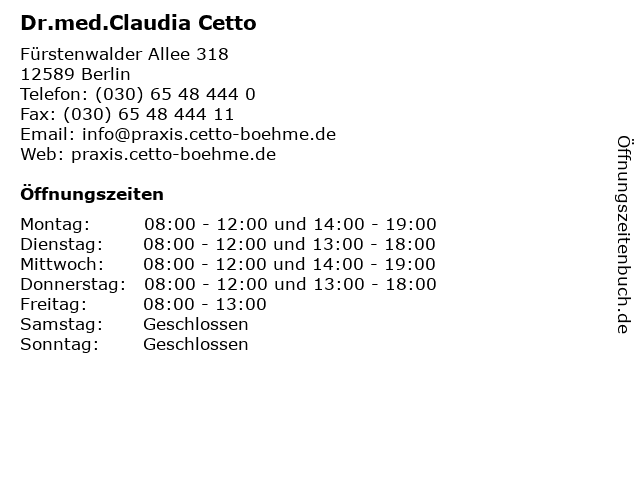 Dr.med.Claudia Cetto

Fürstenwalder Allee 318
12589 Berlin
Telefon: (030) 65 48 444 0
Fax: (030) 65 48 444 11
Email: info@praxis.cetto-boehme.de
Web: praxis.cetto-boehme.de

Öffnungszeiten

| | |
|---|---|
| Montag: | 08:00 - 12:00 und 14:00 - 19:00 |
| Dienstag: | 08:00 - 12:00 und 13:00 - 18:00 |
| Mittwoch: | 08:00 - 12:00 und 14:00 - 19:00 |
| Donnerstag: | 08:00 - 12:00 und 13:00 - 18:00 |
| Freitag: | 08:00 - 13:00 |
| Samstag: | Geschlossen |
| Sonntag: | Geschlossen |

Öffnungszeitenbuch.de